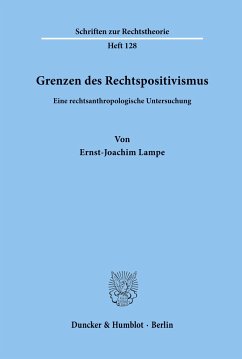 Schriften zur Rechtstheorie
Heft 128

Grenzen des Rechtspositivismus

Eine rechtsanthropologische Untersuchung

Von
Ernst-Joachim Lampe

Duncker & Humblot · Berlin